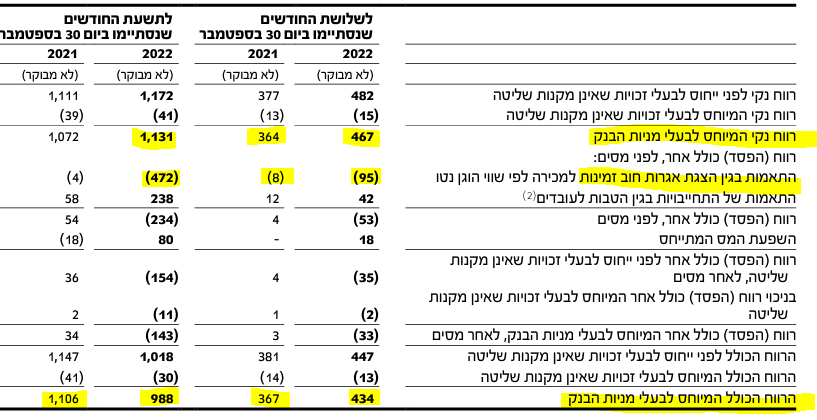 | | לשלושת החודשים שנסתיימו ביום 30 בספטמבר | | לתשעת החודשים שנסתיימו ביום 30 בספטמבר | |
|---|---|---|---|---|
| | 2022 | 2021 | 2022 | 2021 |
| | (לא מבוקר) | (לא מבוקר) | (לא מבוקר) | (לא מבוקר) |
| רווח נקי לפני ייחוס לבעלי זכויות שאינן מקנות שליטה | 482 | 377 | 1,172 | 1,111 |
| רווח נקי המיוחס לבעלי זכויות שאינן מקנות שליטה | (15) | (13) | (41) | (39) |
| רווח נקי המיוחס לבעלי מניות הבנק | 467 | 364 | 1,131 | 1,072 |
| רווח (הפסד) כולל אחר, לפני מסים: | | | | |
| התאמות בגין הצגת אגרות חוב זמינות למכירה לפי שווי הוגן נטו | (95) | (8) | (472) | (4) |
| התאמות של התחייבויות בגין הטבות לעובדים$^{(2)}$ | 42 | 12 | 238 | 58 |
| רווח (הפסד) כולל אחר, לפני מסים | (53) | 4 | (234) | 54 |
| השפעת המס המתייחס | 18 | - | 80 | (18) |
| רווח (הפסד) כולל אחר לפני ייחוס לבעלי זכויות שאינן מקנות שליטה, לאחר מסים | (35) | 4 | (154) | 36 |
| בניכוי רווח (הפסד) כולל אחר המיוחס לבעלי זכויות שאינן מקנות שליטה | (2) | 1 | (11) | 2 |
| רווח (הפסד) כולל אחר המיוחס לבעלי מניות הבנק, לאחר מסים | (33) | 3 | (143) | 34 |
| הרווח הכולל לפני ייחוס לבעלי זכויות שאינן מקנות שליטה | 447 | 381 | 1,018 | 1,147 |
| הרווח הכולל המיוחס לבעלי זכויות שאינן מקנות שליטה | (13) | (14) | (30) | (41) |
| הרווח הכולל המיוחס לבעלי מניות הבנק | 434 | 367 | 988 | 1,106 |